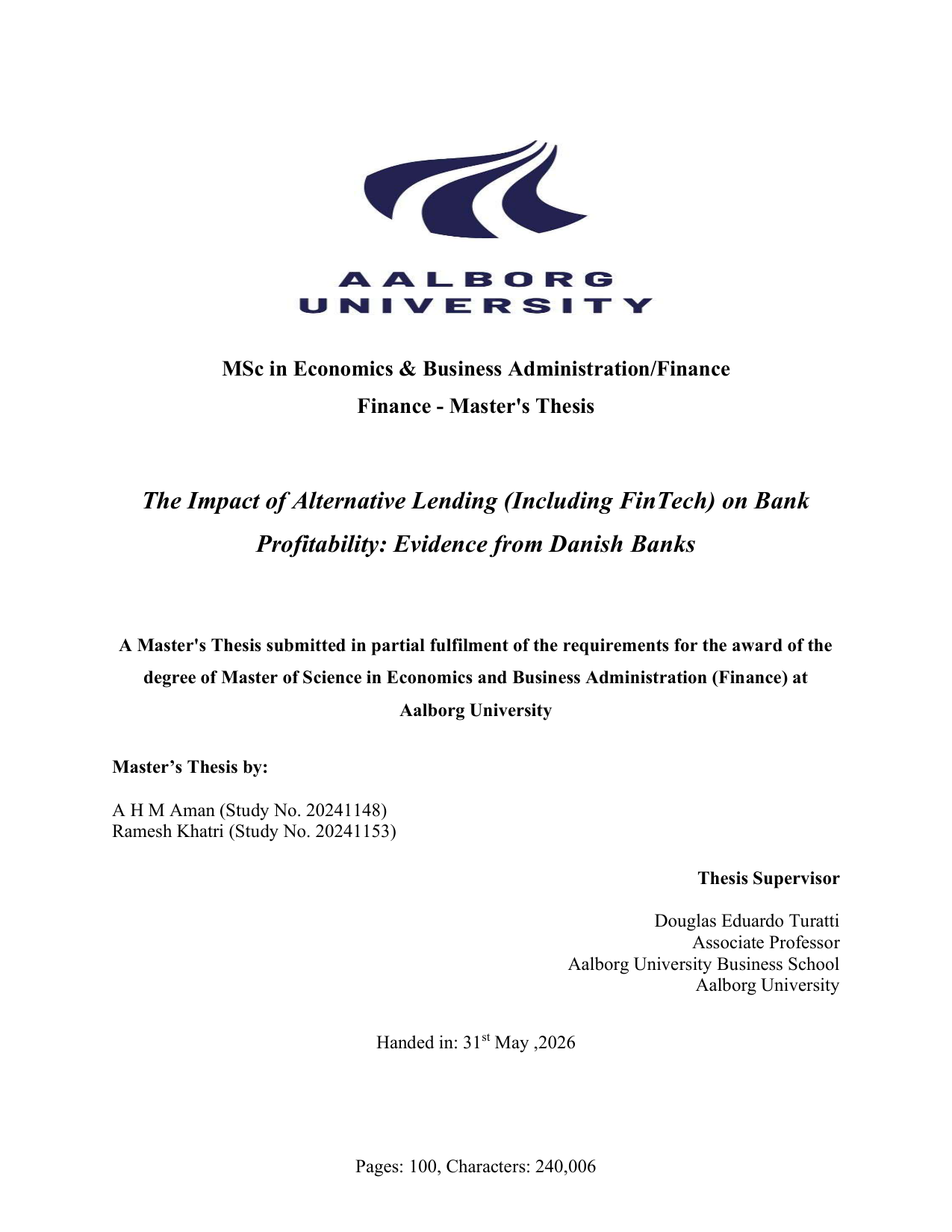 AALBORG
UNIVERSITY

MSc in Economics & Business Administration/Finance
Finance - Master's Thesis

The Impact of Alternative Lending (Including FinTech) on Bank Profitability: Evidence from Danish Banks

A Master's Thesis submitted in partial fulfilment of the requirements for the award of the degree of Master of Science in Economics and Business Administration (Finance) at Aalborg University

Master's Thesis by:

A H M Aman (Study No. 20241148)
Ramesh Khatri (Study No. 20241153)

Thesis Supervisor

Douglas Eduardo Turatti
Associate Professor
Aalborg University Business School
Aalborg University

Handed in: 31st May ,2026

Pages: 100, Characters: 240,006